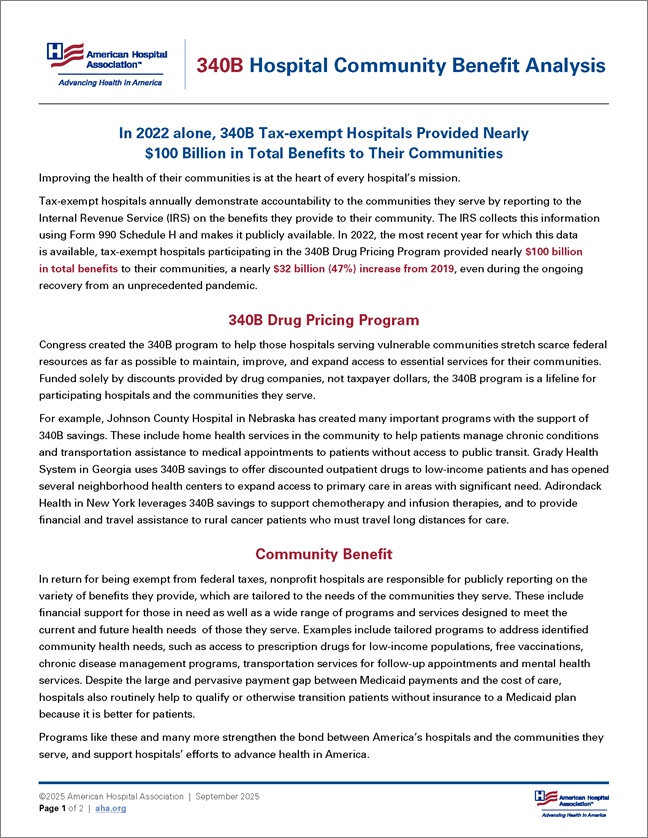 American Hospital Association™
Advancing Health in America

340B Hospital Community Benefit Analysis

In 2022 alone, 340B Tax-exempt Hospitals Provided Nearly $100 Billion in Total Benefits to Their Communities

Improving the health of their communities is at the heart of every hospital's mission.

Tax-exempt hospitals annually demonstrate accountability to the communities they serve by reporting to the Internal Revenue Service (IRS) on the benefits they provide to their community. The IRS collects this information using Form 990 Schedule H and makes it publicly available. In 2022, the most recent year for which this data is available, tax-exempt hospitals participating in the 340B Drug Pricing Program provided nearly $100 billion in total benefits to their communities, a nearly $32 billion (47%) increase from 2019, even during the ongoing recovery from an unprecedented pandemic.

340B Drug Pricing Program

Congress created the 340B program to help those hospitals serving vulnerable communities stretch scarce federal resources as far as possible to maintain, improve, and expand access to essential services for their communities. Funded solely by discounts provided by drug companies, not taxpayer dollars, the 340B program is a lifeline for participating hospitals and the communities they serve.

For example, Johnson County Hospital in Nebraska has created many important programs with the support of 340B savings. These include home health services in the community to help patients manage chronic conditions and transportation assistance to medical appointments to patients without access to public transit. Grady Health System in Georgia uses 340B savings to offer discounted outpatient drugs to low-income patients and has opened several neighborhood health centers to expand access to primary care in areas with significant need. Adirondack Health in New York leverages 340B savings to support chemotherapy and infusion therapies, and to provide financial and travel assistance to rural cancer patients who must travel long distances for care.

Community Benefit

In return for being exempt from federal taxes, nonprofit hospitals are responsible for publicly reporting on the variety of benefits they provide, which are tailored to the needs of the communities they serve. These include financial support for those in need as well as a wide range of programs and services designed to meet the current and future health needs of those they serve. Examples include tailored programs to address identified community health needs, such as access to prescription drugs for low-income populations, free vaccinations, chronic disease management programs, transportation services for follow-up appointments and mental health services. Despite the large and pervasive payment gap between Medicaid payments and the cost of care, hospitals also routinely help to qualify or otherwise transition patients without insurance to a Medicaid plan because it is better for patients.

Programs like these and many more strengthen the bond between America's hospitals and the communities they serve, and support hospitals' efforts to advance health in America.

©2025 American Hospital Association | September 2025
Page 1 of 2 | aha.org

American Hospital Association™
Advancing Health in America